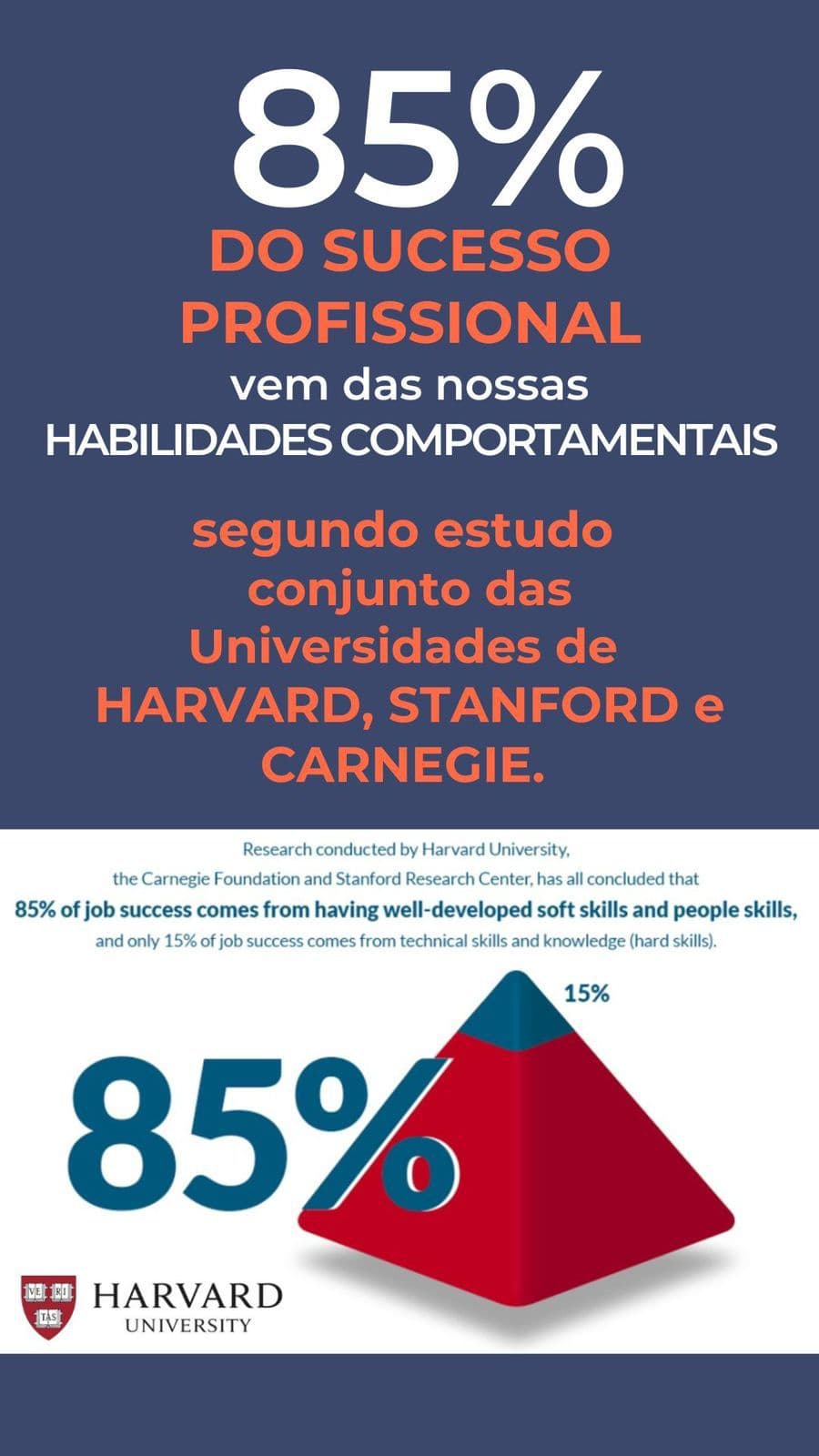 85%
DO SUCESSO PROFISSIONAL
vem das nossas
HABILIDADES COMPORTAMENTAIS

segundo estudo conjunto das Universidades de HARVARD, STANFORD e CARNEGIE.

Research conducted by Harvard University, the Carnegie Foundation and Stanford Research Center, has all concluded that
85% of job success comes from having well-developed soft skills and people skills,
and only 15% of job success comes from technical skills and knowledge (hard skills).

15%

85%

VE RI TAS
HARVARD
UNIVERSITY